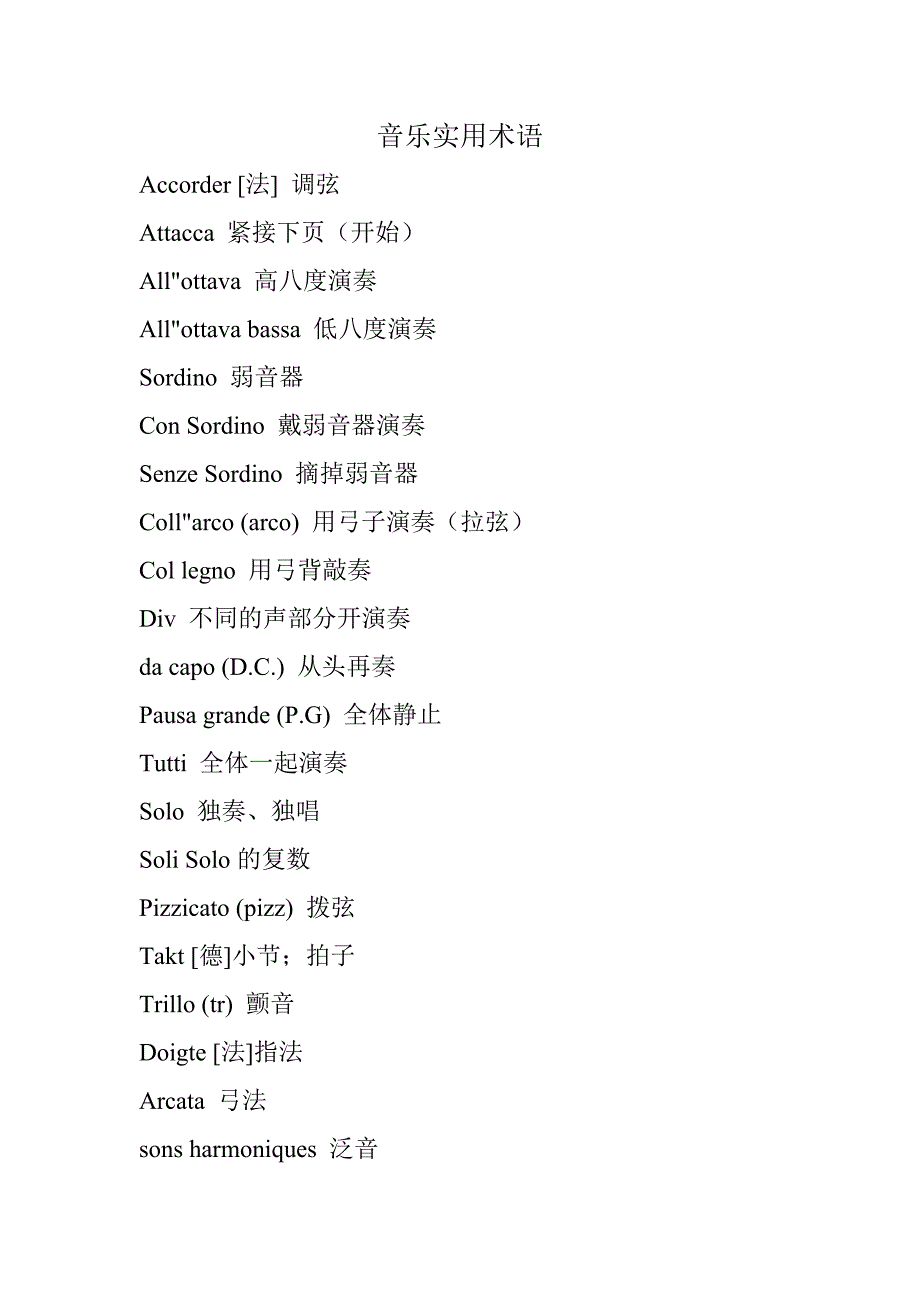 音乐实用术语

Accorder [法] 调弦

Attacca 紧接下页（开始）

All"ottava 高八度演奏

All"ottava bassa 低八度演奏

Sordino 弱音器

Con Sordino 戴弱音器演奏

Senze Sordino 摘掉弱音器

Coll"arco (arco) 用弓子演奏（拉弦）

Col legno 用弓背敲奏

Div 不同的声部分开演奏

da capo (D.C.) 从头再奏

Pausa grande (P.G) 全体静止

Tutti 全体一起演奏

Solo 独奏、独唱

Soli Solo 的复数

Pizzicato (pizz) 拨弦

Takt [德]小节；拍子

Trillo (tr) 颤音

Doigte [法]指法

Arcata 弓法

sons harmoniques 泛音